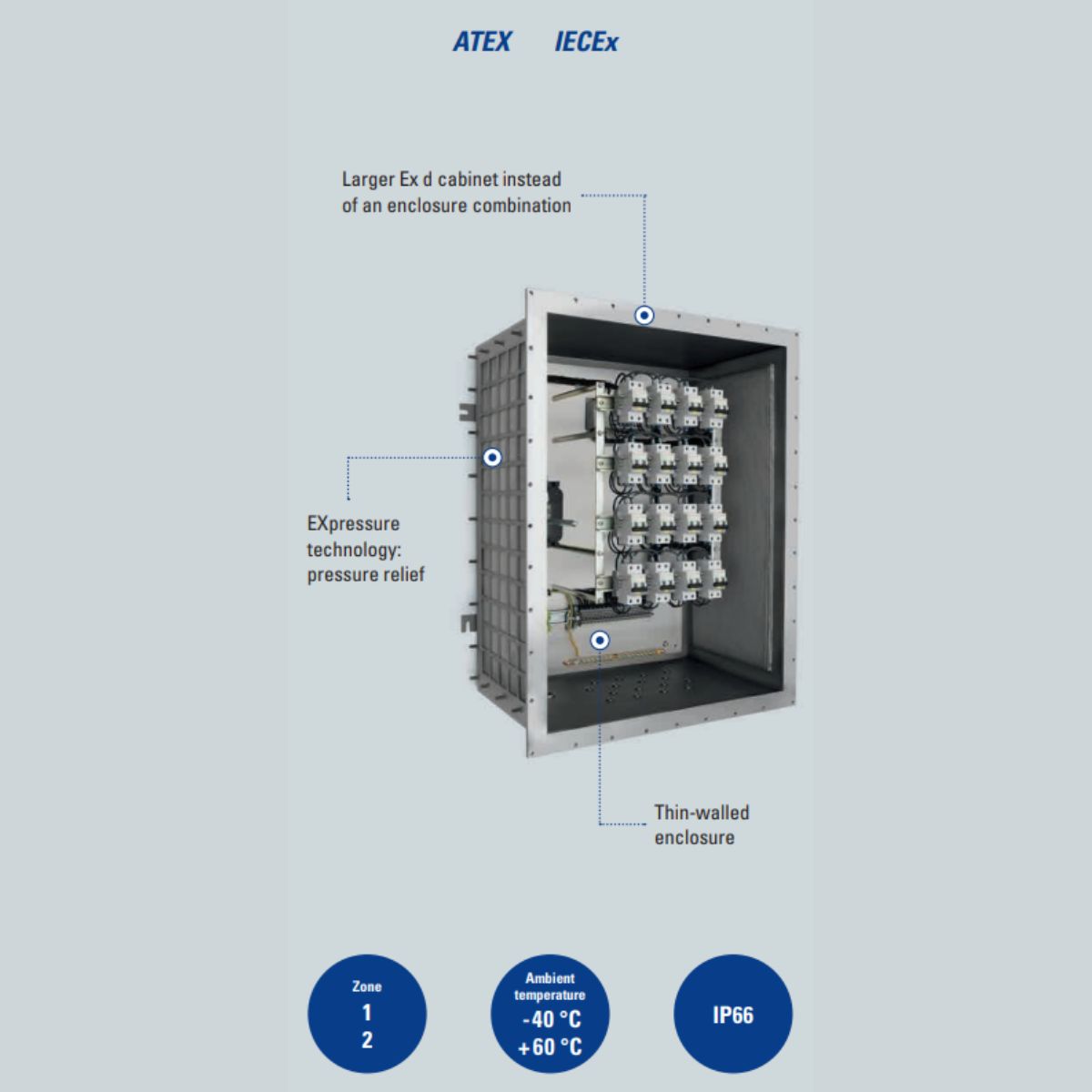 ATEX IECEx

Larger Ex d cabinet instead of an enclosure combination

EXpressure technology: pressure relief

Thin-walled enclosure

Zone
1
2

Ambient temperature
-40 °C
+60 °C

IP66